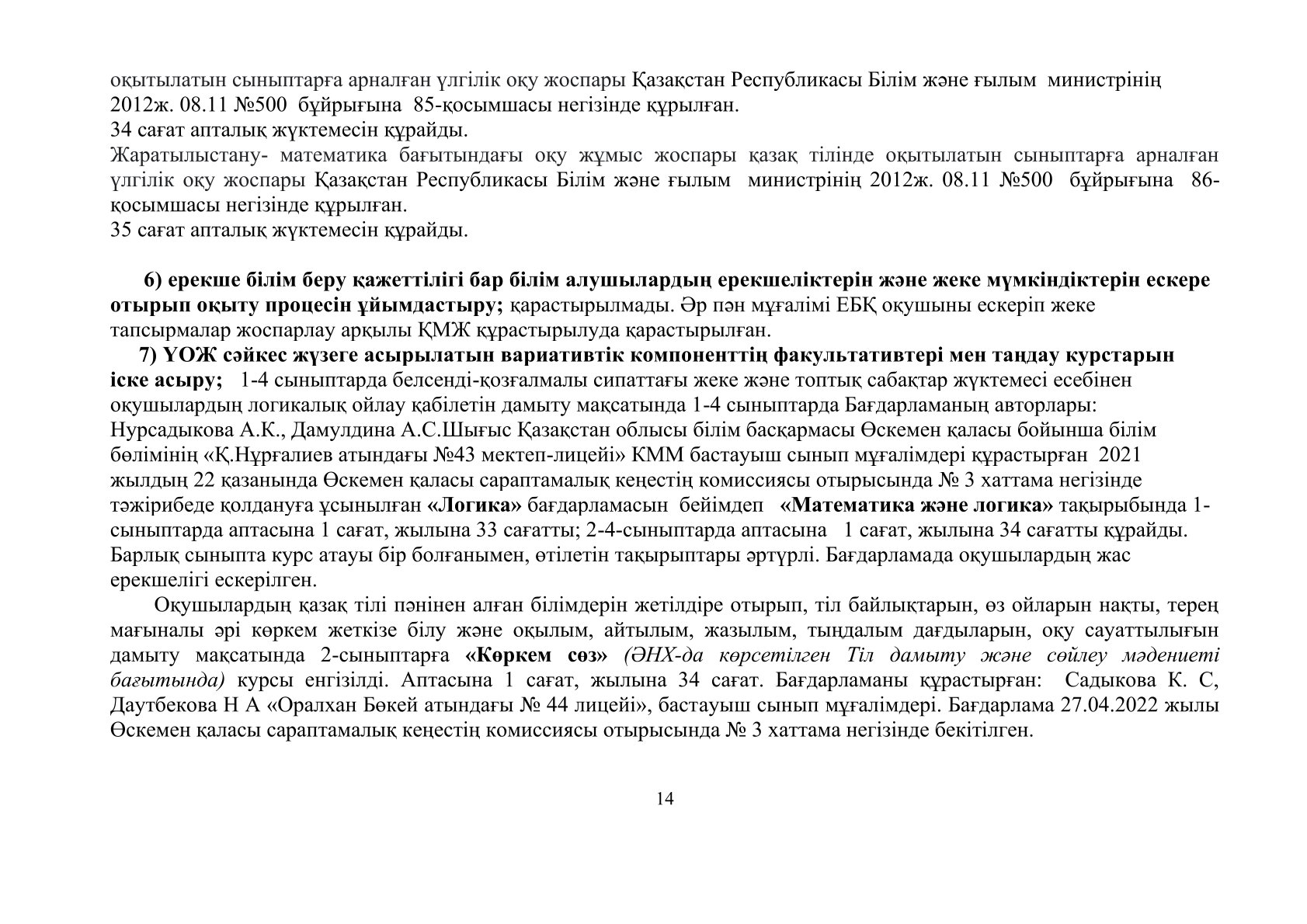 оқытылатын сыныптарға арналған үлгілік оқу жоспары Қазақстан Республикасы Білім және ғылым министрінің 2012ж. 08.11 №500 бұйрығына 85-қосымшасы негізінде құрылған.
34 сағат апталық жүктемесін құрайды.
Жаратылыстану- математика бағытындағы оқу жұмыс жоспары қазақ тілінде оқытылатын сыныптарға арналған үлгілік оқу жоспары Қазақстан Республикасы Білім және ғылым министрінің 2012ж. 08.11 №500 бұйрығына 86-қосымшасы негізінде құрылған.
35 сағат апталық жүктемесін құрайды.

6) ерекше білім беру қажеттілігі бар білім алушылардың ерекшеліктерін және жеке мүмкіндіктерін ескере отырып оқыту процесін ұйымдастыру; қарастырылмады. Әр пән мұғалімі ЕБҚ оқушыны ескеріп жеке тапсырмалар жоспарлау арқылы ҚМЖ құрастырылуда қарастырылған.
7) ҮОЖ сәйкес жүзеге асырылатын вариативтік компоненттің факультативтері мен таңдау курстарын іске асыру; 1-4 сыныптарда белсенді-қозғалмалы сипаттағы жеке және топтық сабақтар жүктемесі есебінен оқушылардың логикалық ойлау қабілетін дамыту мақсатында 1-4 сыныптарда Бағдарламаның авторлары: Нурсадыкова А.К., Дамулдина А.С.Шығыс Қазақстан облысы білім басқармасы Өскемен қаласы бойынша білім бөлімінің «Қ.Нұрғалиев атындағы №43 мектеп-лицейі» КММ бастауыш сынып мұғалімдері құрастырған 2021 жылдың 22 қазанында Өскемен қаласы сараптамалық кеңестің комиссиясы отырысында № 3 хаттама негізінде тәжірибеде қолдануға ұсынылған «Логика» бағдарламасын бейімдеп «Математика және логика» тақырыбында 1-сыныптарда аптасына 1 сағат, жылына 33 сағатты; 2-4-сыныптарда аптасына 1 сағат, жылына 34 сағатты құрайды. Барлық сыныпта курс атауы бір болғанымен, өтілетін тақырыптары әртүрлі. Бағдарламада оқушылардың жас ерекшелігі ескерілген.
Оқушылардың қазақ тілі пәнінен алған білімдерін жетілдіре отырып, тіл байлықтарын, өз ойларын нақты, терең мағыналы әрі көркем жеткізе білу және оқылым, айтылым, жазылым, тыңдалым дағдыларын, оқу сауаттылығын дамыту мақсатында 2-сыныптарға «Көркем сөз» (ӘНХ-да көрсетілген Тіл дамыту және сөйлеу мәдениеті бағытында) курсы енгізілді. Аптасына 1 сағат, жылына 34 сағат. Бағдарламаны құрастырған: Садыкова К. С, Даутбекова Н А «Оралхан Бөкей атындағы № 44 лицейі», бастауыш сынып мұғалімдері. Бағдарлама 27.04.2022 жылы Өскемен қаласы сараптамалық кеңестің комиссиясы отырысында № 3 хаттама негізінде бекітілген.

14